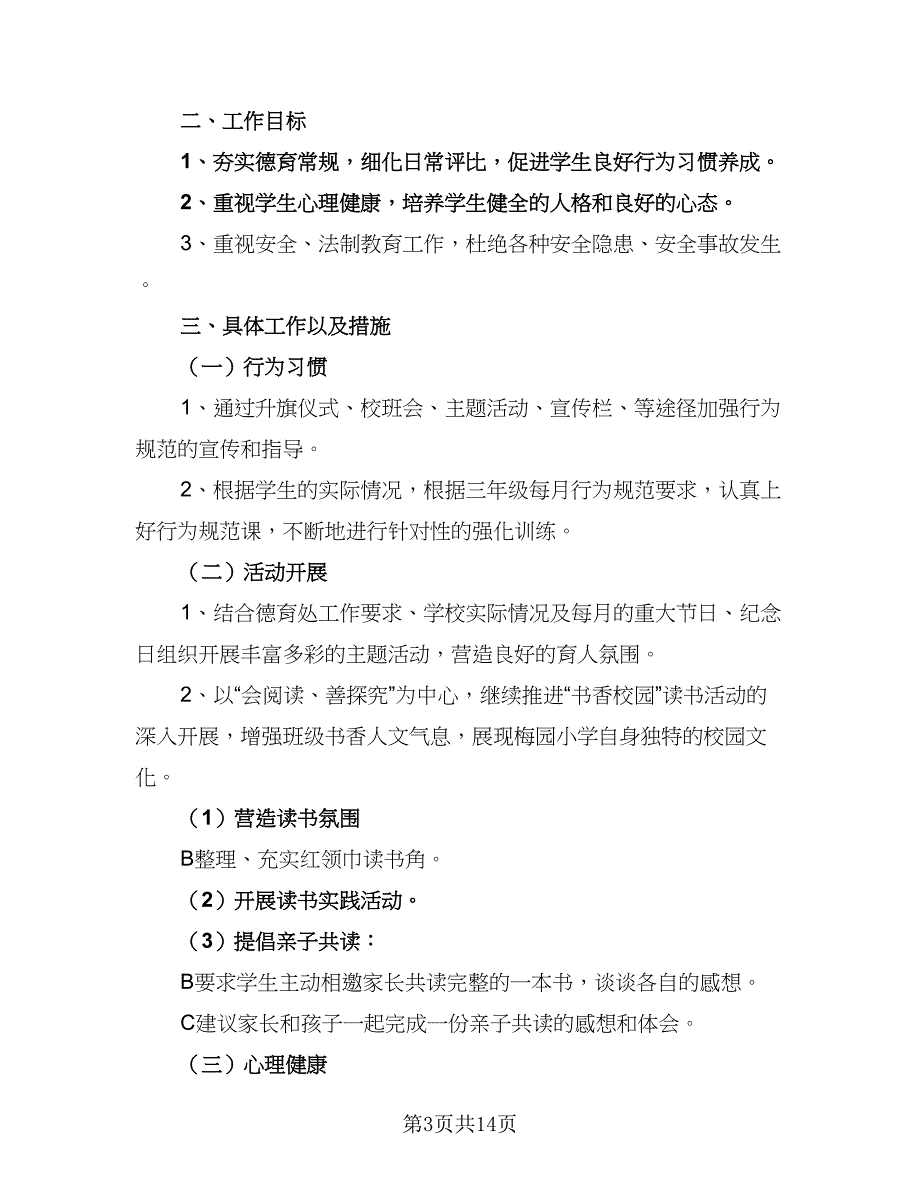 二、工作目标

1、夯实德育常规，细化日常评比，促进学生良好行为习惯养成。

2、重视学生心理健康，培养学生健全的人格和良好的心态。

3、重视安全、法制教育工作，杜绝各种安全隐患、安全事故发生。

三、具体工作以及措施

（一）行为习惯

1、通过升旗仪式、校班会、主题活动、宣传栏、等途径加强行为规范的宣传和指导。

2、根据学生的实际情况，根据三年级每月行为规范要求，认真上好行为规范课，不断地进行针对性的强化训练。

（二）活动开展

1、结合德育处工作要求、学校实际情况及每月的重大节日、纪念日组织开展丰富多彩的主题活动，营造良好的育人氛围。

2、以“会阅读、善探究”为中心，继续推进“书香校园”读书活动的深入开展，增强班级书香人文气息，展现梅园小学自身独特的校园文化。

（1）营造读书氛围

B整理、充实红领巾读书角。

（2）开展读书实践活动。

（3）提倡亲子共读：

B要求学生主动相邀家长共读完整的一本书，谈谈各自的感想。

C建议家长和孩子一起完成一份亲子共读的感想和体会。

（三）心理健康

第3页共14页